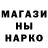 МАГАЗИ
НЫ
НАРКО